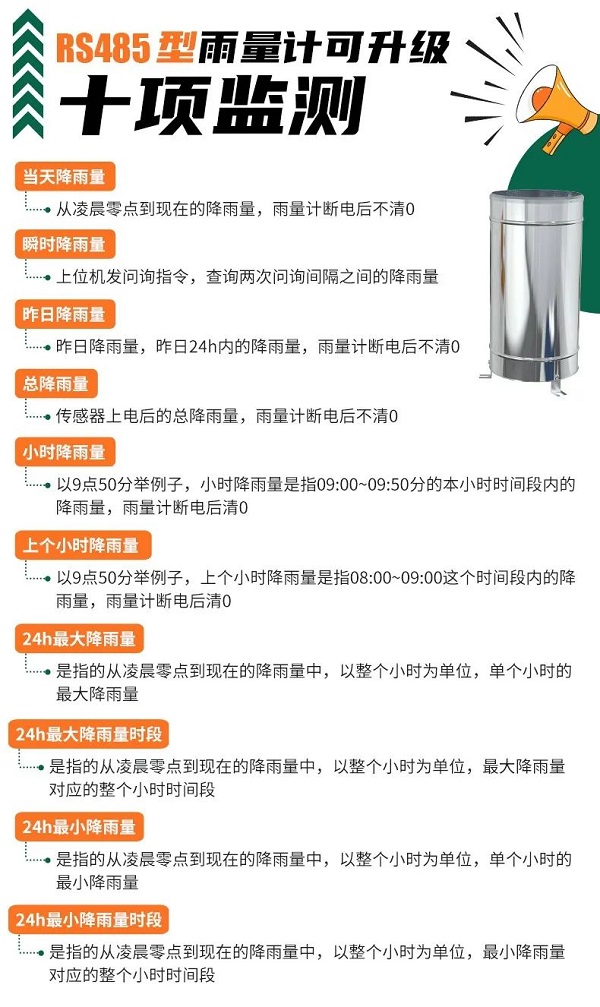 RS485型雨量计可升级
十项监测

当天降雨量
从凌晨零点到现在的降雨量，雨量计断电后不清0

瞬时降雨量
上位机发问询指令，查询两次问询间隔之间的降雨量

昨日降雨量
昨日降雨量，昨日24h内的降雨量，雨量计断电后不清0

总降雨量
传感器上电后的总降雨量，雨量计断电后不清0

小时降雨量
以9点50分举例子，小时降雨量是指09:00~09:50分的本小时时间段内的降雨量，雨量计断电后清0

上个小时降雨量
以9点50分举例子，上个小时降雨量是指08:00~09:00这个时间段内的降雨量，雨量计断电后清0

24h最大降雨量
是指的从凌晨零点到现在的降雨量中，以整个小时为单位，单个小时的最大降雨量

24h最大降雨量时段
是指的从凌晨零点到现在的降雨量中，以整个小时为单位，最大降雨量对应的整个小时时间段

24h最小降雨量
是指的从凌晨零点到现在的降雨量中，以整个小时为单位，单个小时的最小降雨量

24h最小降雨量时段
是指的从凌晨零点到现在的降雨量中，以整个小时为单位，最小降雨量对应的整个小时时间段